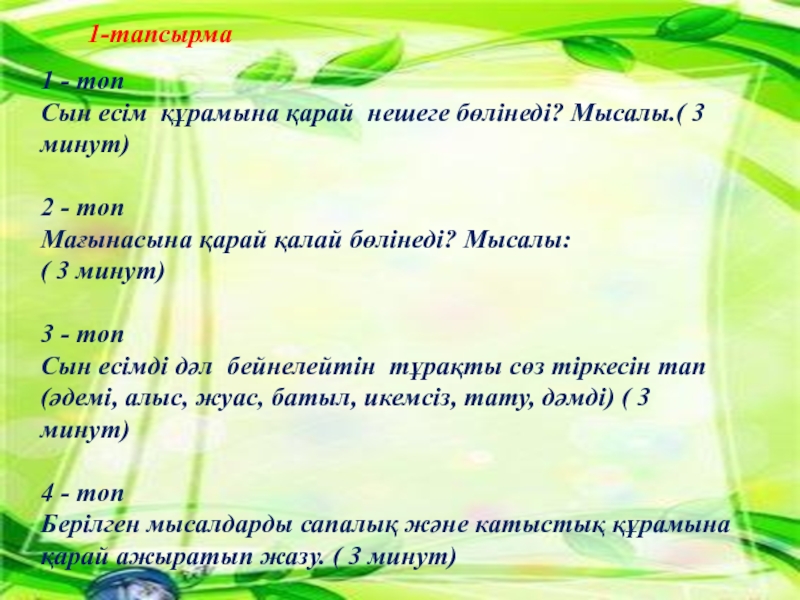 1-тапсырма

1 - топ
Сын есім құрамына қарай нешеге бөлінеді? Мысалы.( 3 минут)

2 - топ
Мағынасына қарай қалай бөлінеді? Мысалы:
( 3 минут)

3 - топ
Сын есімді дәл бейнелейтін тұрақты сөз тіркесін тап (әдемі, алыс, жуас, батыл, икемсіз, тату, дәмді) ( 3 минут)

4 - топ
Берілген мысалдарды сапалық және катыстық құрамына қарай ажыратып жазу. ( 3 минут)